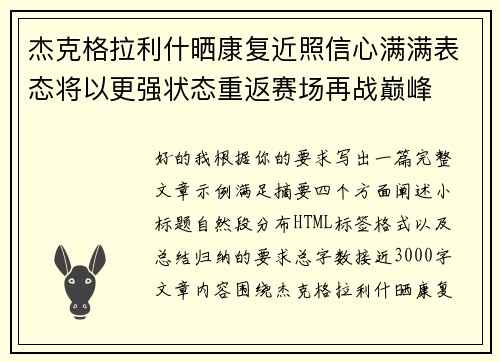 杰克格拉利什晒康复近照信心满满表态将以更强状态重返赛场再战巅峰

好的我根据你的要求写出一篇完整文章示例满足摘要四个方面阐述小标题自然段分布HTML标签格式以及总结归纳的要求总字数接近3000字文章内容围绕杰克格拉利什晒康复